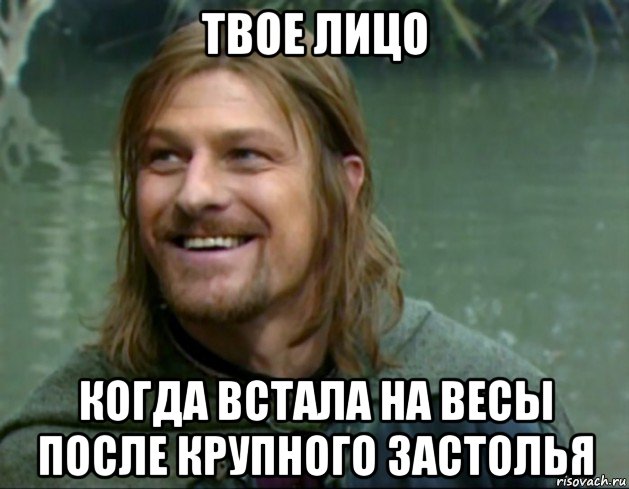 ТВОЕ ЛИЦО

КОГДА ВСТАЛА НА ВЕСЫ ПОСЛЕ КРУПНОГО ЗАСТОЛЬЯ

risovach.ru